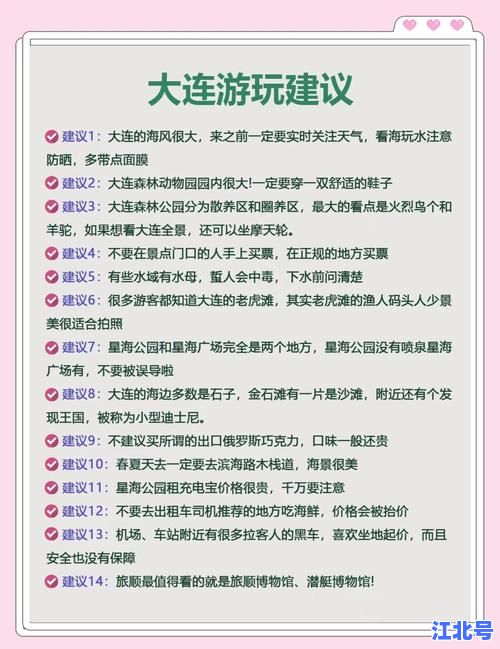 大连游玩建议

建议1：大连的海风很大，来之前一定要实时关注天气，看海玩水注意防晒，多带点面膜

建议2：大连森林动物园园内很大!一定要穿一双舒适的鞋子

建议3：大连森林公园分为散养区和圈养区，最大的看点是火烈鸟个和羊驼，如果想看大连全景，还可以坐摩天轮。

建议4：不要在景点门口的人手上买票，在正规的地方买票

建议5：有些水域有水母，蜇人会中毒，下水前问清楚

建议6：很多游客都知道大连的老虎滩，其实老虎滩的渔人码头人少景美很适合拍照

建议7：星海公园和星海广场完全是两个地方，星海公园没有喷泉星海广场有，不要被误导啦

建议8：大连的海边多数是石子，金石滩有一片是沙滩，附近还有个发现王国，被称为小型迪士尼。

建议9：不建议买所谓的出口俄罗斯巧克力，口味一般还贵

建议10：春夏天去一定要去滨海路木栈道，海景很美

建议11：星海公园租充电宝价格很贵，千万要注意

建议12：不要去出租车司机推荐的地方吃海鲜，价格会被抬价

建议13：机场、车站附近有很多拉客人的黑车，喜欢坐地起价，而且安全也没有保障

建议14：旅顺最值得看的就是旅顺博物馆、潜艇博物馆!

江北号